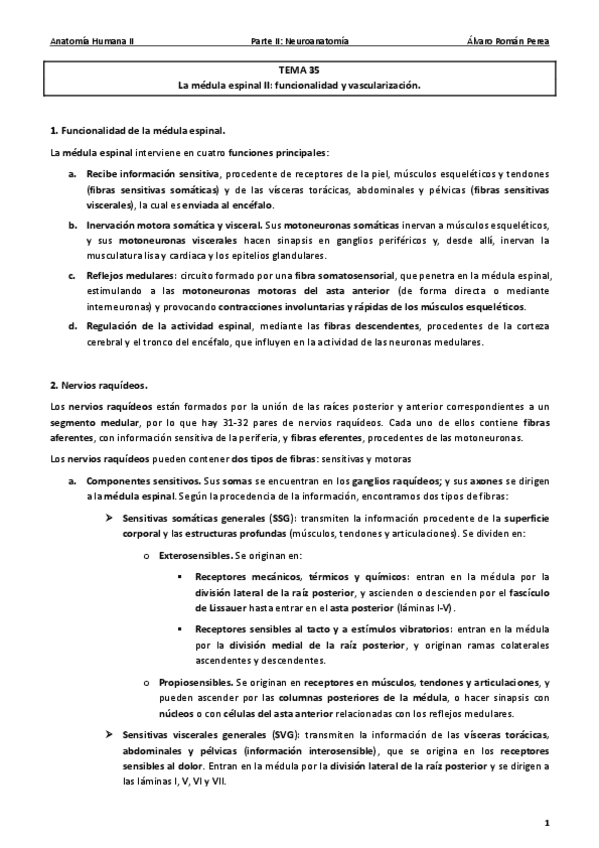 Anatomía Humana II Parte II: Neuroanatomía Álvaro Román Perea

TEMA 35
La médula espinal II: funcionalidad y vascularización.

1. Funcionalidad de la médula espinal.

La médula espinal interviene en cuatro funciones principales:

a. Recibe información sensitiva, procedente de receptores de la piel, músculos esqueléticos y tendones (fibras sensitivas somáticas) y de las vísceras torácicas, abdominales y pélvicas (fibras sensitivas viscerales), la cual es enviada al encéfalo.

b. Inervación motora somática y visceral. Sus motoneuronas somáticas inervan a músculos esqueléticos, y sus motoneuronas viscerales hacen sinapsis en ganglios periféricos y, desde allí, inervan la musculatura lisa y cardiaca y los epitelios glandulares.

c. Reflejos medulares: circuito formado por una fibra somatosensorial, que penetra en la médula espinal, estimulando a las motoneuronas motoras del asta anterior (de forma directa o mediante interneuronas) y provocando contracciones involuntarias y rápidas de los músculos esqueléticos.

d. Regulación de la actividad espinal, mediante las fibras descendentes, procedentes de la corteza cerebral y el tronco del encéfalo, que influyen en la actividad de las neuronas medulares.

2. Nervios raquídeos.

Los nervios raquídeos están formados por la unión de las raíces posterior y anterior correspondientes a un segmento medular, por lo que hay 31-32 pares de nervios raquídeos. Cada uno de ellos contiene fibras aferentes, con información sensitiva de la periferia, y fibras eferentes, procedentes de las motoneuronas.

Los nervios raquídeos pueden contener dos tipos de fibras: sensitivas y motoras

a. Componentes sensitivos. Sus somas se encuentran en los ganglios raquídeos; y sus axones se dirigen a la médula espinal. Según la procedencia de la información, encontramos dos tipos de fibras:

➤ Sensitivas somáticas generales (SSG): transmiten la información procedente de la superficie corporal y las estructuras profundas (músculos, tendones y articulaciones). Se dividen en:

o Exterosensibles. Se originan en:

▪ Receptores mecánicos, térmicos y químicos: entran en la médula por la división lateral de la raíz posterior, y ascienden o descienden por el fascículo de Lissauer hasta entrar en el asta posterior (láminas I-V).

▪ Receptores sensibles al tacto y a estímulos vibratorios: entran en la médula por la división medial de la raíz posterior, y originan ramas colaterales ascendentes y descendentes.

o Propiosensibles. Se originan en receptores en músculos, tendones y articulaciones, y pueden ascender por las columnas posteriores de la médula, o hacer sinapsis con núcleos o con células del asta anterior relacionadas con los reflejos medulares.

➤ Sensitivas viscerales generales (SVG): transmiten la información de las vísceras torácicas, abdominales y pélvicas (información interosensible), que se origina en los receptores sensibles al dolor. Entran en la médula por la división lateral de la raíz posterior y se dirigen a las láminas I, V, VI y VII.

1